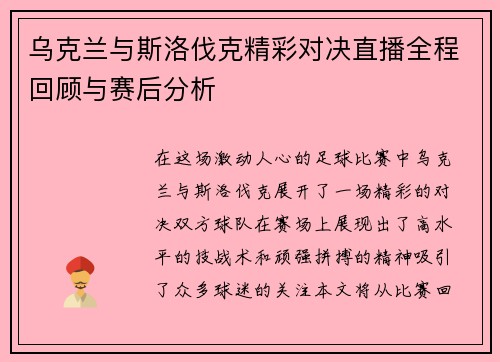 乌克兰与斯洛伐克精彩对决直播全程回顾与赛后分析

在这场激动人心的足球比赛中乌克兰与斯洛伐克展开了一场精彩的对决双方球队在赛场上展现出了高水平的技战术和顽强拼搏的精神吸引了众多球迷的关注本文将从比赛回